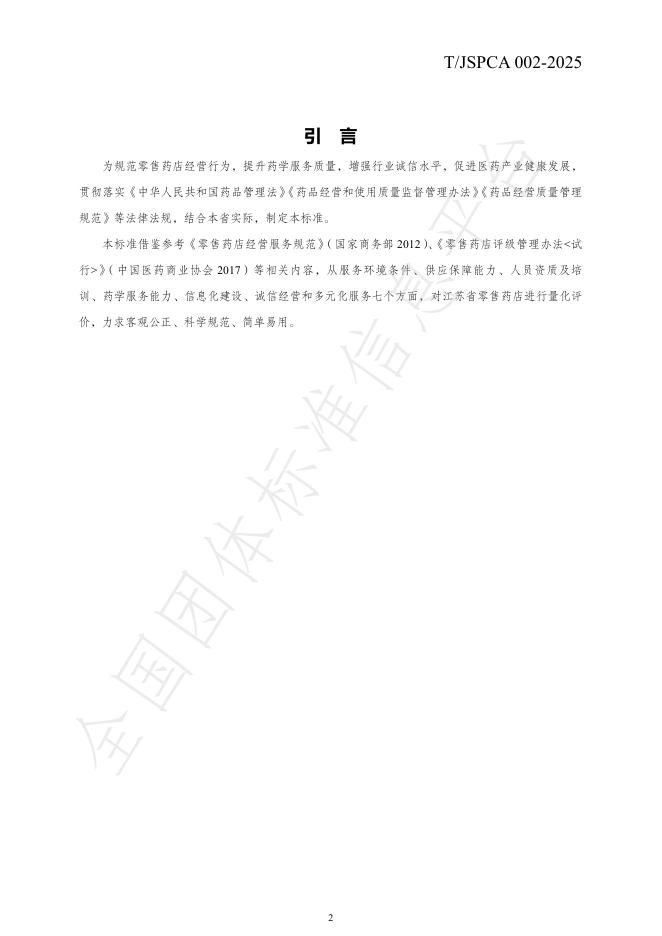 T/JSPCA 002-2025

引 言

为规范零售药店经营行为，提升药学服务质量，增强行业诚信水平，促进医药产业健康发展，贯彻落实《中华人民共和国药品管理法》《药品经营和使用质量监督管理办法》《药品经营质量管理规范》等法律法规，结合本省实际，制定本标准。

本标准借鉴参考《零售药店经营服务规范》（国家商务部 2012）、《零售药店评级管理办法<试行>》（中国医药商业协会 2017）等相关内容，从服务环境条件、供应保障能力、人员资质及培训、药学服务能力、信息化建设、诚信经营和多元化服务七个方面，对江苏省零售药店进行量化评价，力求客观公正、科学规范、简单易用。

全国团体标准信息平台

2